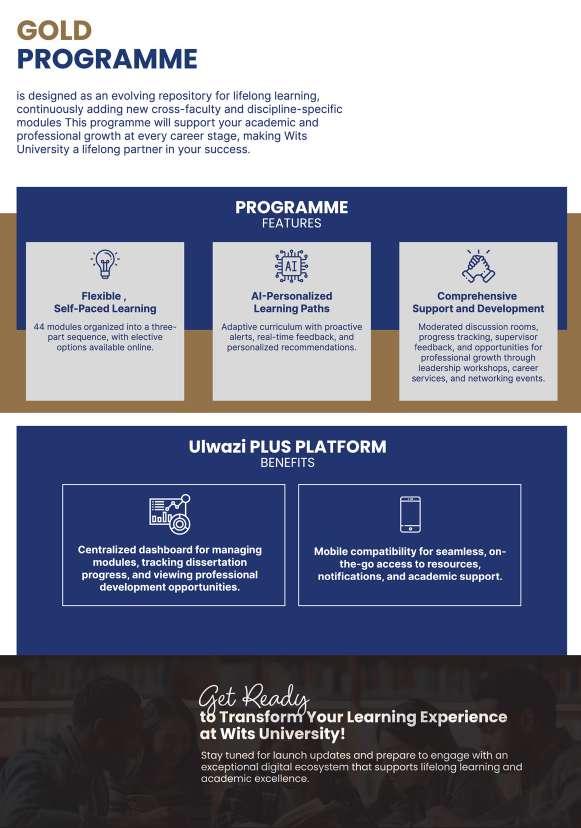 GOLD
PROGRAMME

is designed as an evolving repository for lifelong learning, continuously adding new cross-faculty and discipline-specific modules This programme will support your academic and professional growth at every career stage, making Wits University a lifelong partner in your success.

PROGRAMME
FEATURES

AI

Flexible ,
Self-Paced Learning

44 modules organized into a three-part sequence, with elective options available online.

AI-Personalized
Learning Paths

Adaptive curriculum with proactive alerts, real-time feedback, and personalized recommendations.

Comprehensive
Support and Development

Moderated discussion rooms, progress tracking, supervisor feedback, and opportunities for professional growth through leadership workshops, career services, and networking events.

Ulwazi PLUS PLATFORM
BENEFITS

Centralized dashboard for managing modules, tracking dissertation progress, and viewing professional development opportunities.

Mobile compatibility for seamless, on-the-go access to resources, notifications, and academic support.

Get Ready
to Transform Your Learning Experience at Wits University!

Stay tuned for launch updates and prepare to engage with an exceptional digital ecosystem that supports lifelong learning and academic excellence.